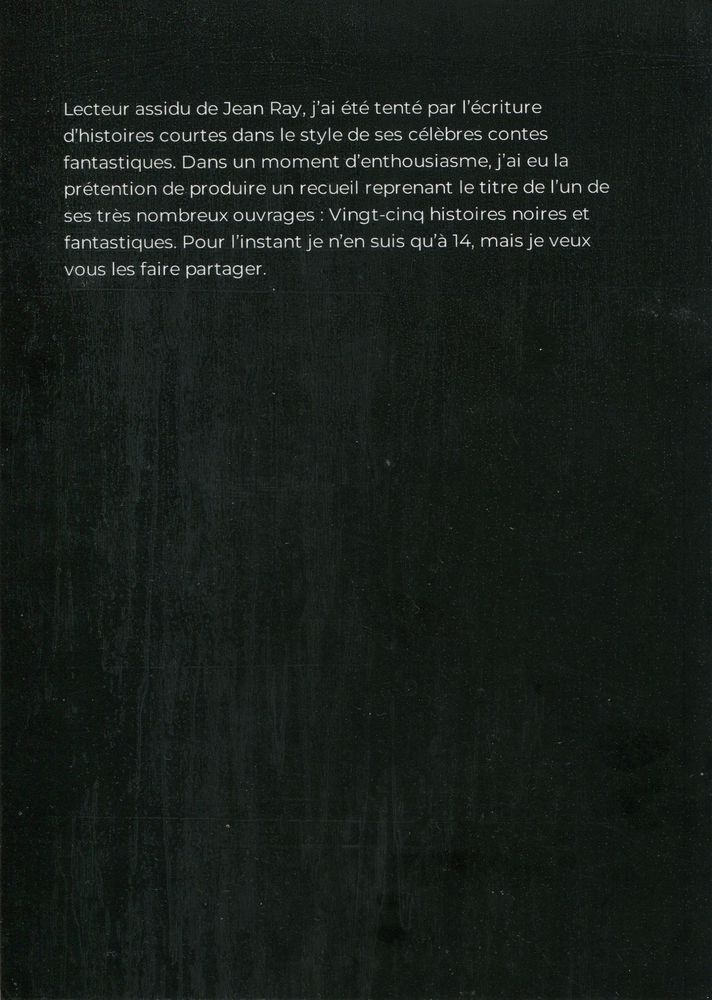 Lecteur assidu de Jean Ray, j'ai été tenté par l'écriture d'histoires courtes dans le style de ses célèbres contes fantastiques. Dans un moment d'enthousiasme, j'ai eu la prétention de produire un recueil reprenant le titre de l'un de ses très nombreux ouvrages : Vingt-cinq histoires noires et fantastiques. Pour l'instant je n'en suis qu'à 14, mais je veux vous les faire partager.